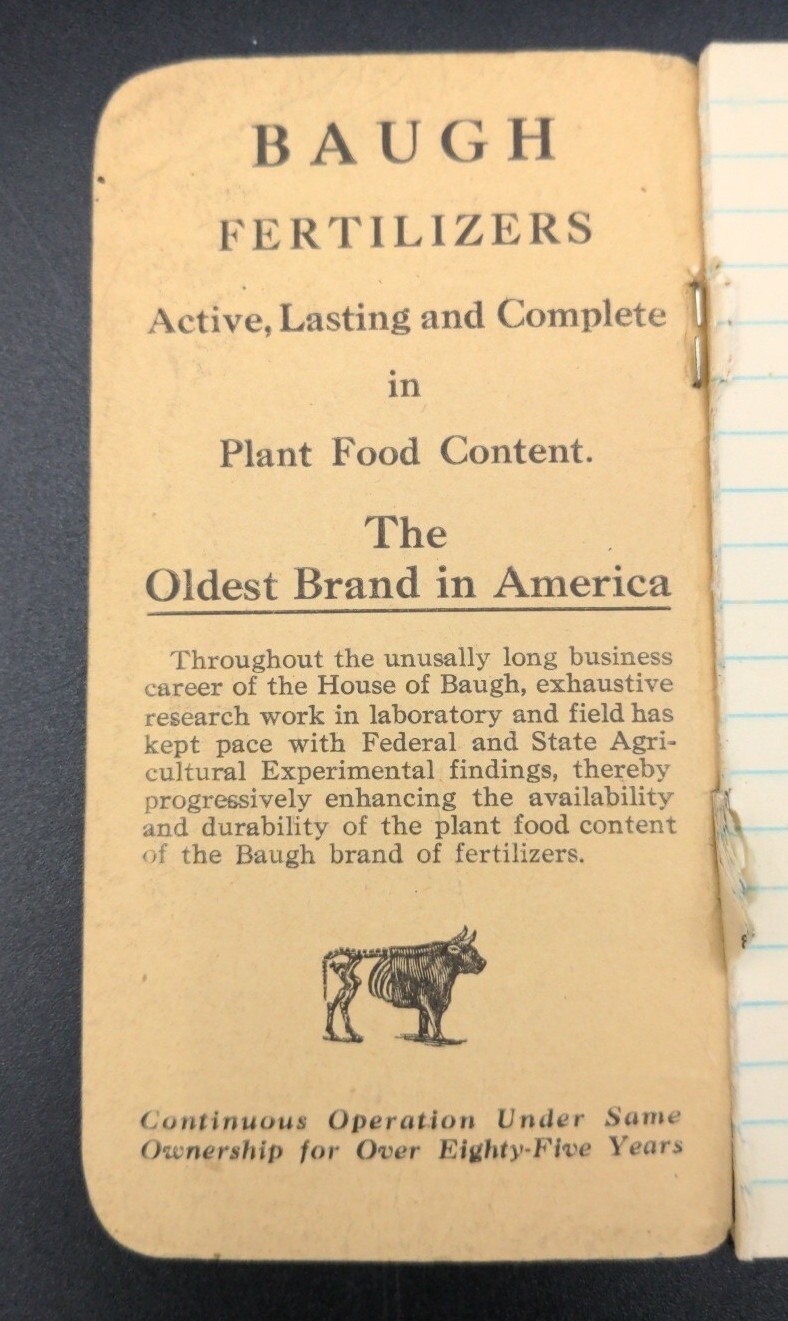 BAUGH

FERTILIZERS

Active, Lasting and Complete in Plant Food Content.

The Oldest Brand in America

Throughout the unusally long business career of the House of Baugh, exhaustive research work in laboratory and field has kept pace with Federal and State Agricultural Experimental findings, thereby progressively enhancing the availability and durability of the plant food content of the Baugh brand of fertilizers.

Continuous Operation Under Same Ownership for Over Eighty-Five Years